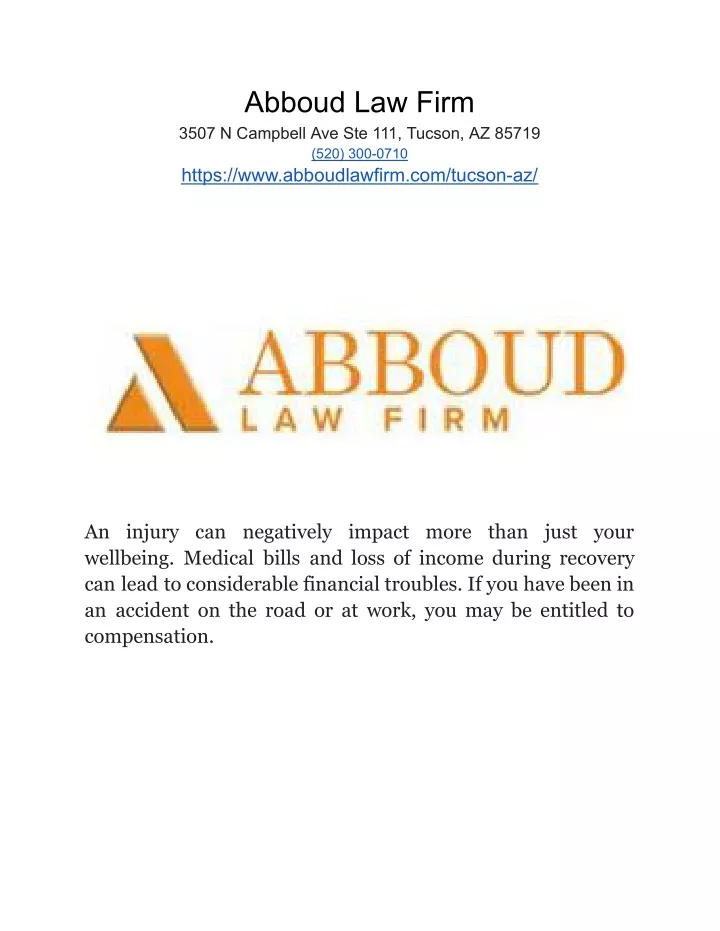 Abboud Law Firm
3507 N Campbell Ave Ste 111, Tucson, AZ 85719
(520) 300-0710
https://www.abboudlawfirm.com/tucson-az/

ABBOUD
LAW FIRM

An injury can negatively impact more than just your wellbeing. Medical bills and loss of income during recovery can lead to considerable financial troubles. If you have been in an accident on the road or at work, you may be entitled to compensation.